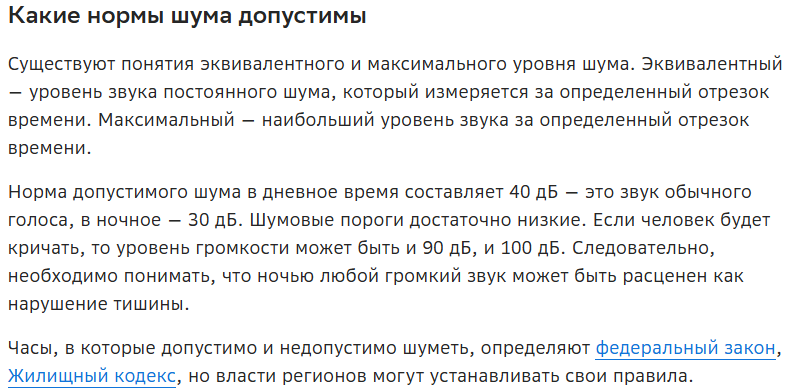 Какие нормы шума допустимы

Существуют понятия эквивалентного и максимального уровня шума. Эквивалентный — уровень звука постоянного шума, который измеряется за определенный отрезок времени. Максимальный — наибольший уровень звука за определенный отрезок времени.

Норма допустимого шума в дневное время составляет 40 дБ — это звук обычного голоса, в ночное — 30 дБ. Шумовые пороги достаточно низкие. Если человек будет кричать, то уровень громкости может быть и 90 дБ, и 100 дБ. Следовательно, необходимо понимать, что ночью любой громкий звук может быть расценен как нарушение тишины.

Часы, в которые допустимо и недопустимо шуметь, определяют федеральный закон, Жилищный кодекс, но власти регионов могут устанавливать свои правила.